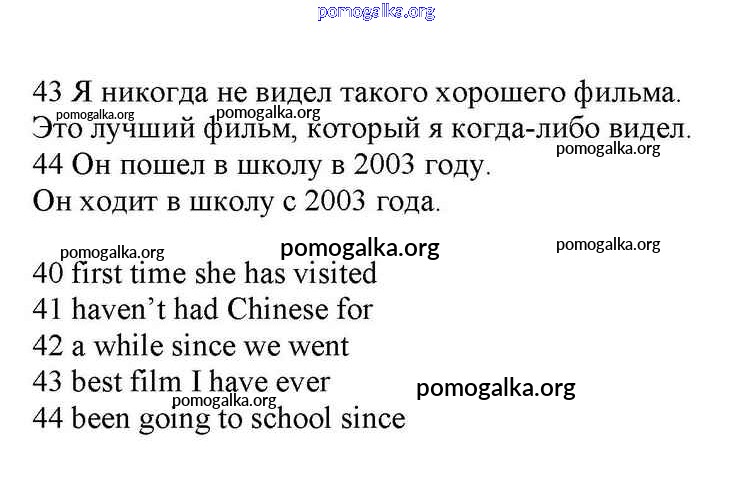 43 Я никогда не видел такого хорошего фильма.
Это лучший фильм, который я когда-либо видел.
44 Он пошел в школу в 2003 году.
Он ходит в школу с 2003 года.

40 first time she has visited
41 haven't had Chinese for
42 a while since we went
43 best film I have ever
44 been going to school since

pomogalka.org